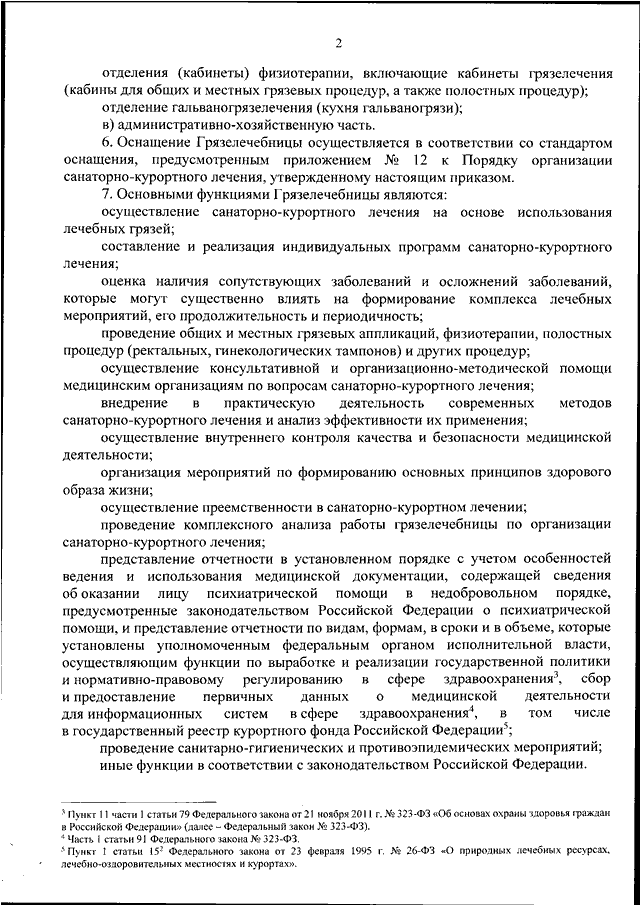 2

отделения (кабинеты) физиотерапии, включающие кабинеты грязелечения (кабины для общих и местных грязевых процедур, а также полостных процедур);

отделение гальваногрязелечения (кухня гальваногрязи);

в) административно-хозяйственную часть.

6. Оснащение Грязелечебницы осуществляется в соответствии со стандартом оснащения, предусмотренным приложением № 12 к Порядку организации санаторно-курортного лечения, утвержденному настоящим приказом.

7. Основными функциями Грязелечебницы являются:

осуществление санаторно-курортного лечения на основе использования лечебных грязей;

составление и реализация индивидуальных программ санаторно-курортного лечения;

оценка наличия сопутствующих заболеваний и осложнений заболеваний, которые могут существенно влиять на формирование комплекса лечебных мероприятий, его продолжительность и периодичность;

проведение общих и местных грязевых аппликаций, физиотерапии, полостных процедур (ректальных, гинекологических тампонов) и других процедур;

осуществление консультативной и организационно-методической помощи медицинским организациям по вопросам санаторно-курортного лечения;

внедрение в практическую деятельность современных методов санаторно-курортного лечения и анализ эффективности их применения;

осуществление внутреннего контроля качества и безопасности медицинской деятельности;

организация мероприятий по формированию основных принципов здорового образа жизни;

осуществление преемственности в санаторно-курортном лечении;

проведение комплексного анализа работы грязелечебницы по организации санаторно-курортного лечения;

представление отчетности в установленном порядке с учетом особенностей ведения и использования медицинской документации, содержащей сведения об оказании лицу психиатрической помощи в недобровольном порядке, предусмотренные законодательством Российской Федерации о психиатрической помощи, и представление отчетности по видам, формам, в сроки и в объеме, которые установлены уполномоченным федеральным органом исполнительной власти, осуществляющим функции по выработке и реализации государственной политики и нормативно-правовому регулированию в сфере здравоохранения$^3$, сбор и предоставление первичных данных о медицинской деятельности для информационных систем в сфере здравоохранения$^4$, в том числе в государственный реестр курортного фонда Российской Федерации$^5$;

проведение санитарно-гигиенических и противоэпидемических мероприятий;

иные функции в соответствии с законодательством Российской Федерации.

$^3$ Пункт 11 части 1 статьи 79 Федерального закона от 21 ноября 2011 г. № 323-ФЗ «Об основах охраны здоровья граждан в Российской Федерации» (далее – Федеральный закон № 323-ФЗ).
$^4$ Часть 1 статьи 91 Федерального закона № 323-ФЗ.
$^5$ Пункт 1 статьи $15^2$ Федерального закона от 23 февраля 1995 г. № 26-ФЗ «О природных лечебных ресурсах, лечебно-оздоровительных местностях и курортах».